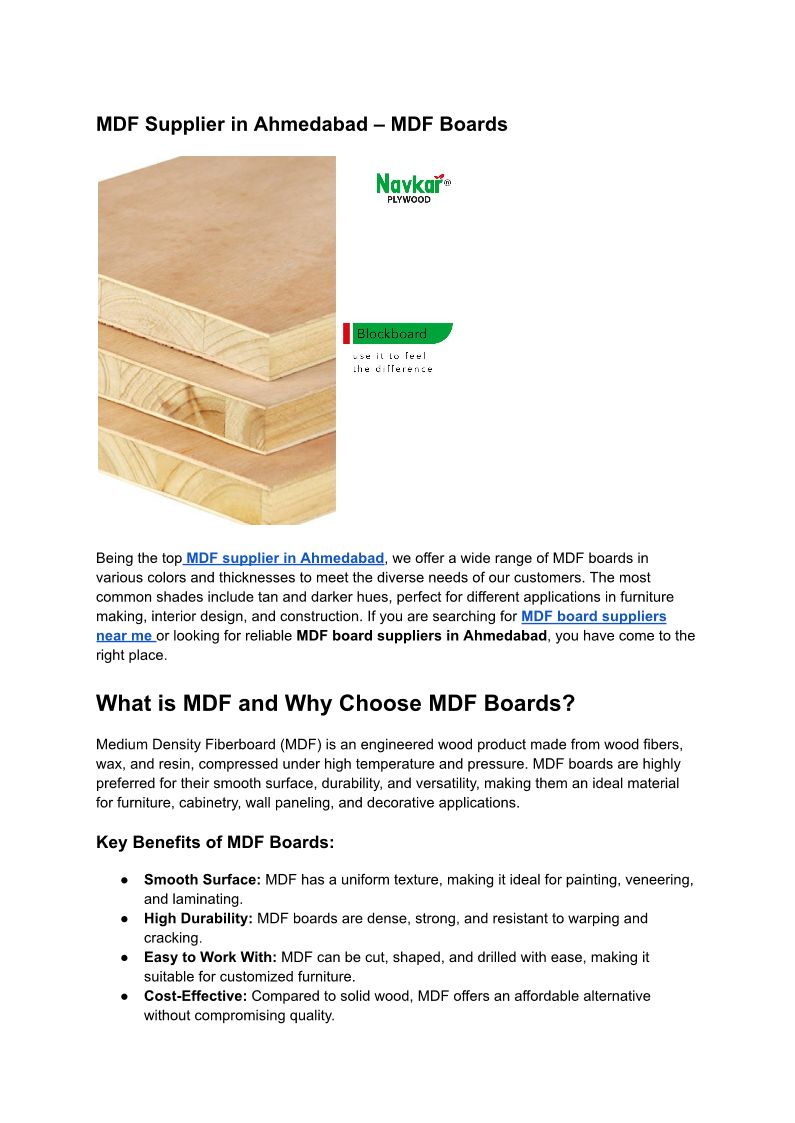 MDF Supplier in Ahmedabad – MDF Boards

Navkar®
PLYWOOD

Blockboard
use it to feel
the difference

Being the top MDF supplier in Ahmedabad, we offer a wide range of MDF boards in various colors and thicknesses to meet the diverse needs of our customers. The most common shades include tan and darker hues, perfect for different applications in furniture making, interior design, and construction. If you are searching for MDF board suppliers near me or looking for reliable MDF board suppliers in Ahmedabad, you have come to the right place.

What is MDF and Why Choose MDF Boards?

Medium Density Fiberboard (MDF) is an engineered wood product made from wood fibers, wax, and resin, compressed under high temperature and pressure. MDF boards are highly preferred for their smooth surface, durability, and versatility, making them an ideal material for furniture, cabinetry, wall paneling, and decorative applications.

Key Benefits of MDF Boards:

● Smooth Surface: MDF has a uniform texture, making it ideal for painting, veneering, and laminating.
● High Durability: MDF boards are dense, strong, and resistant to warping and cracking.
● Easy to Work With: MDF can be cut, shaped, and drilled with ease, making it suitable for customized furniture.
● Cost-Effective: Compared to solid wood, MDF offers an affordable alternative without compromising quality.